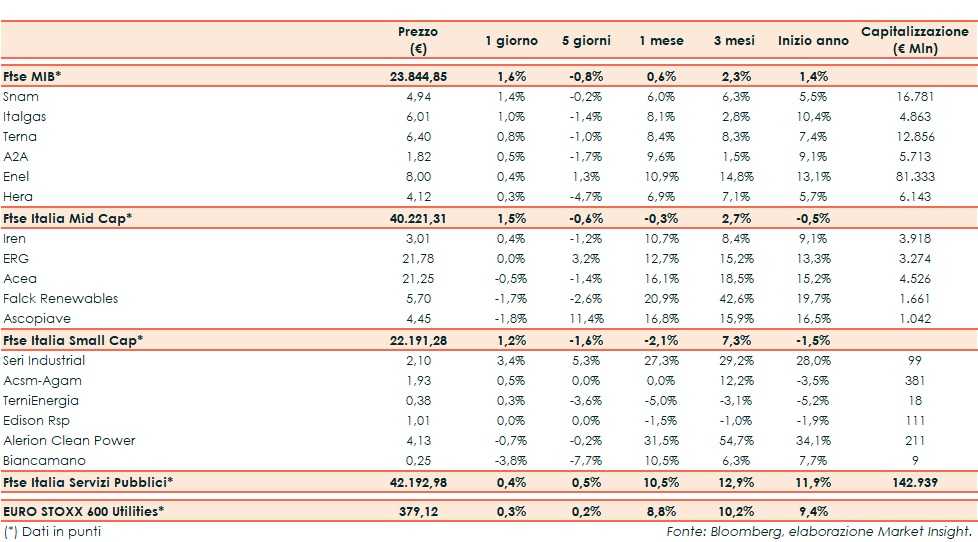 |  | Prezzo (€) | 1 giorno | 5 giorni | 1 mese | 3 mesi | Inizio anno | Capitalizzazione (€ Mln) |
|---|---|---|---|---|---|---|---|
| Ftse MIB* | 23.844,85 | 1,6% | -0,8% | 0,6% | 2,3% | 1,4% |  |
| Snam | 4,94 | 1,4% | -0,2% | 6,0% | 6,3% | 5,5% | 16.781 |
| Italgas | 6,01 | 1,0% | -1,4% | 8,1% | 2,8% | 10,4% | 4.863 |
| Terna | 6,40 | 0,8% | -1,0% | 8,4% | 8,3% | 7,4% | 12.856 |
| A2A | 1,82 | 0,5% | -1,7% | 9,6% | 1,5% | 9,1% | 5.713 |
| Enel | 8,00 | 0,4% | 1,3% | 10,9% | 14,8% | 13,1% | 81.333 |
| Hera | 4,12 | 0,3% | -4,7% | 6,9% | 7,1% | 5,7% | 6.143 |
| Ftse Italia Mid Cap* | 40.221,31 | 1,5% | -0,6% | -0,3% | 2,7% | -0,5% |  |
| Iren | 3,01 | 0,4% | -1,2% | 10,7% | 8,4% | 9,1% | 3.918 |
| ERG | 21,78 | 0,0% | 3,2% | 12,7% | 15,2% | 13,3% | 3.274 |
| Acea | 21,25 | -0,5% | -1,4% | 16,1% | 18,5% | 15,2% | 4.526 |
| Falck Renewables | 5,70 | -1,7% | -2,6% | 20,9% | 42,6% | 19,7% | 1.661 |
| Ascopiave | 4,45 | -1,8% | 11,4% | 16,8% | 15,9% | 16,5% | 1.042 |
| Ftse Italia Small Cap* | 22.191,28 | 1,2% | -1,6% | -2,1% | 7,3% | -1,5% |  |
| Seri Industrial | 2,10 | 3,4% | 5,3% | 27,3% | 29,2% | 28,0% | 99 |
| Acsm-Agam | 1,93 | 0,5% | 0,0% | 0,0% | 12,2% | -3,5% | 381 |
| TerniEnergia | 0,38 | 0,3% | -3,6% | -5,0% | -3,1% | -5,2% | 18 |
| Edison Rsp | 1,01 | 0,0% | 0,0% | -1,5% | -1,0% | -1,9% | 111 |
| Alerion Clean Power | 4,13 | -0,7% | -0,2% | 31,5% | 54,7% | 34,1% | 211 |
| Biancamano | 0,25 | -3,8% | -7,7% | 10,5% | 6,3% | 7,7% | 9 |
| Ftse Italia Servizi Pubblici* | 42.192,98 | 0,4% | 0,5% | 10,5% | 12,9% | 11,9% | 142.939 |
| EURO STOXX 600 Utilities* | 379,12 | 0,3% | 0,2% | 8,8% | 10,2% | 9,4% |  |

(*) Dati in punti

Fonte: Bloomberg, elaborazione Market Insight.